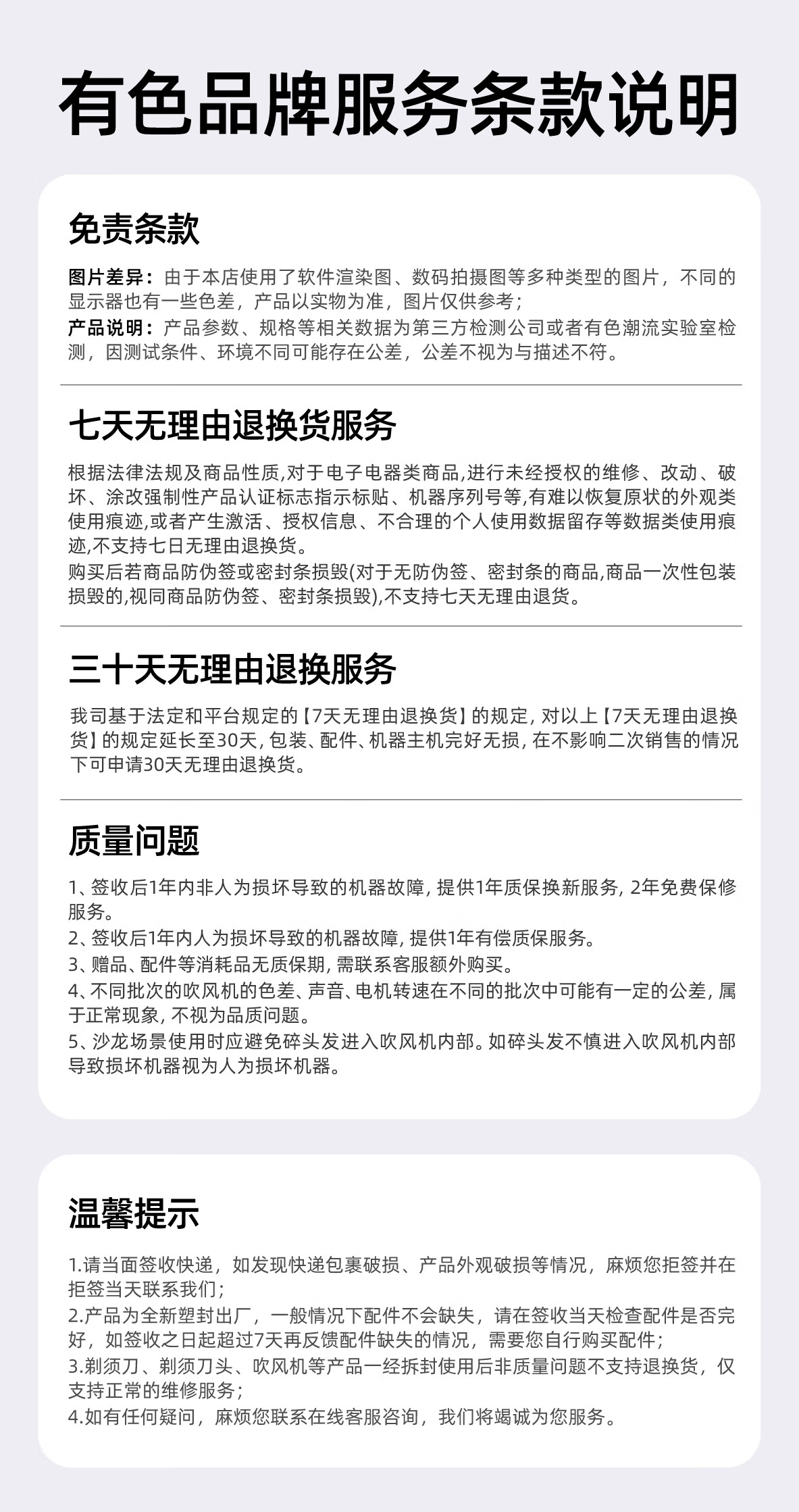 有色品牌服务条款说明

免责条款

图片差异：由于本店使用了软件渲染图、数码拍摄图等多种类型的图片，不同的显示器也有一些色差，产品以实物为准，图片仅供参考；

产品说明：产品参数、规格等相关数据为第三方检测公司或者有色潮流实验室检测，因测试条件、环境不同可能存在公差，公差不视为与描述不符。

七天无理由退换货服务

根据法律法规及商品性质,对于电子电器类商品,进行未经授权的维修、改动、破坏、涂改强制性产品认证标志指示标贴、机器序列号等,有难以恢复原状的外观类使用痕迹,或者产生激活、授权信息、不合理的个人使用数据留存等数据类使用痕迹,不支持七日无理由退换货。

购买后若商品防伪签或密封条损毁(对于无防伪签、密封条的商品,商品一次性包装损毁的,视同商品防伪签、密封条损毁),不支持七天无理由退货。

三十天无理由退换服务

我司基于法定和平台规定的【7天无理由退换货】的规定，对以上【7天无理由退换货】的规定延长至30天，包装、配件、机器主机完好无损，在不影响二次销售的情况下可申请30天无理由退换货。

质量问题

1、签收后1年内非人为损坏导致的机器故障，提供1年质保换新服务，2年免费保修服务。
2、签收后1年内人为损坏导致的机器故障，提供1年有偿质保服务。
3、赠品、配件等消耗品无质保期，需联系客服额外购买。
4、不同批次的吹风机的色差、声音、电机转速在不同的批次中可能有一定的公差，属于正常现象，不视为品质问题。
5、沙龙场景使用时应避免碎头发进入吹风机内部。如碎头发不慎进入吹风机内部导致损坏机器视为人为损坏机器。

温馨提示

1.请当面签收快递，如发现快递包裹破损、产品外观破损等情况，麻烦您拒签并在拒签当天联系我们；
2.产品为全新塑封出厂，一般情况下配件不会缺失，请在签收当天检查配件是否完好，如签收之日起超过7天再反馈配件缺失的情况，需要您自行购买配件；
3.剃须刀、剃须刀头、吹风机等产品一经拆封使用后非质量问题不支持退换货，仅支持正常的维修服务；
4.如有任何疑问，麻烦您联系在线客服咨询，我们将竭诚为您服务。